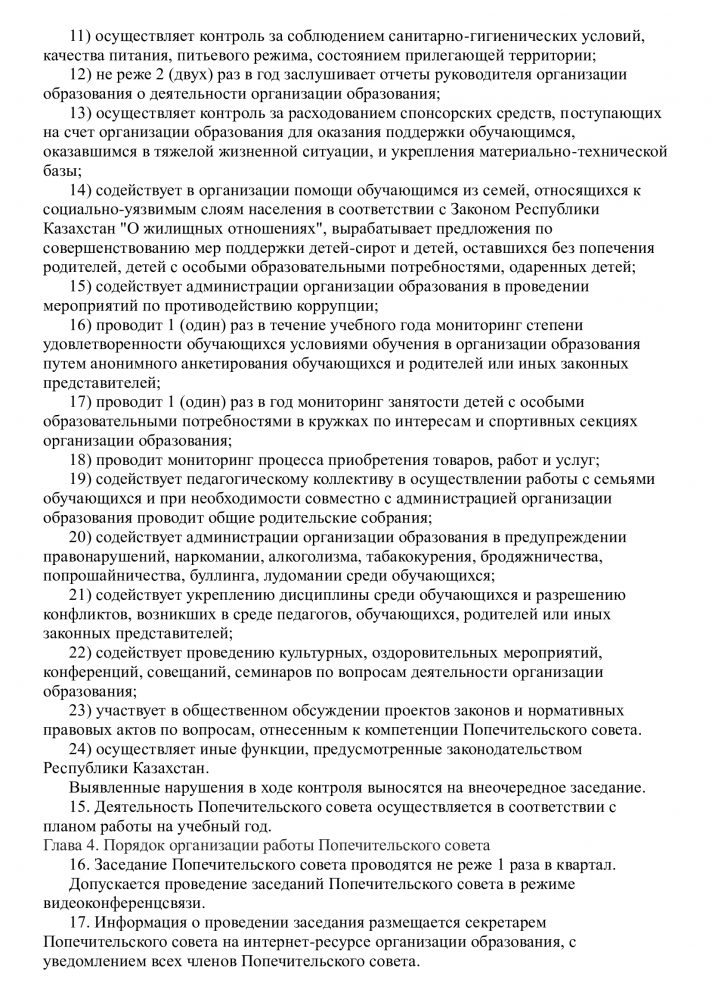 11) осуществляет контроль за соблюдением санитарно-гигиенических условий, качества питания, питьевого режима, состоянием прилегающей территории;

12) не реже 2 (двух) раз в год заслушивает отчеты руководителя организации образования о деятельности организации образования;

13) осуществляет контроль за расходованием спонсорских средств, поступающих на счет организации образования для оказания поддержки обучающимся, оказавшимся в тяжелой жизненной ситуации, и укрепления материально-технической базы;

14) содействует в организации помощи обучающимся из семей, относящихся к социально-уязвимым слоям населения в соответствии с Законом Республики Казахстан "О жилищных отношениях", вырабатывает предложения по совершенствованию мер поддержки детей-сирот и детей, оставшихся без попечения родителей, детей с особыми образовательными потребностями, одаренных детей;

15) содействует администрации организации образования в проведении мероприятий по противодействию коррупции;

16) проводит 1 (один) раз в течение учебного года мониторинг степени удовлетворенности обучающихся условиями обучения в организации образования путем анонимного анкетирования обучающихся и родителей или иных законных представителей;

17) проводит 1 (один) раз в год мониторинг занятости детей с особыми образовательными потребностями в кружках по интересам и спортивных секциях организации образования;

18) проводит мониторинг процесса приобретения товаров, работ и услуг;

19) содействует педагогическому коллективу в осуществлении работы с семьями обучающихся и при необходимости совместно с администрацией организации образования проводит общие родительские собрания;

20) содействует администрации организации образования в предупреждении правонарушений, наркомании, алкоголизма, табакокурения, бродяжничества, попрошайничества, буллинга, лудомании среди обучающихся;

21) содействует укреплению дисциплины среди обучающихся и разрешению конфликтов, возникших в среде педагогов, обучающихся, родителей или иных законных представителей;

22) содействует проведению культурных, оздоровительных мероприятий, конференций, совещаний, семинаров по вопросам деятельности организации образования;

23) участвует в общественном обсуждении проектов законов и нормативных правовых актов по вопросам, отнесенным к компетенции Попечительского совета.

24) осуществляет иные функции, предусмотренные законодательством Республики Казахстан.

Выявленные нарушения в ходе контроля выносятся на внеочередное заседание.

15. Деятельность Попечительского совета осуществляется в соответствии с планом работы на учебный год.

Глава 4. Порядок организации работы Попечительского совета

16. Заседание Попечительского совета проводятся не реже 1 раза в квартал.

Допускается проведение заседаний Попечительского совета в режиме видеоконференцсвязи.

17. Информация о проведении заседания размещается секретарем Попечительского совета на интернет-ресурсе организации образования, с уведомлением всех членов Попечительского совета.